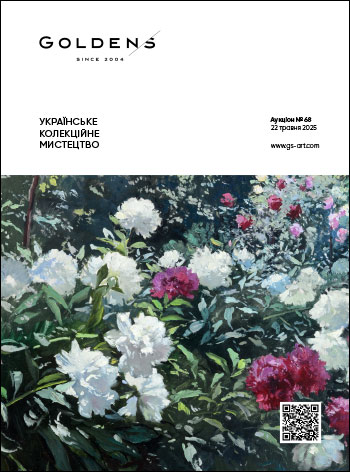 GOLDENS

SINCE 2004

УКРАЇНСЬКЕ
КОЛЕКЦІЙНЕ
МИСТЕЦТВО

Аукціон № 68
22 травня 2025

www.gs-art.com